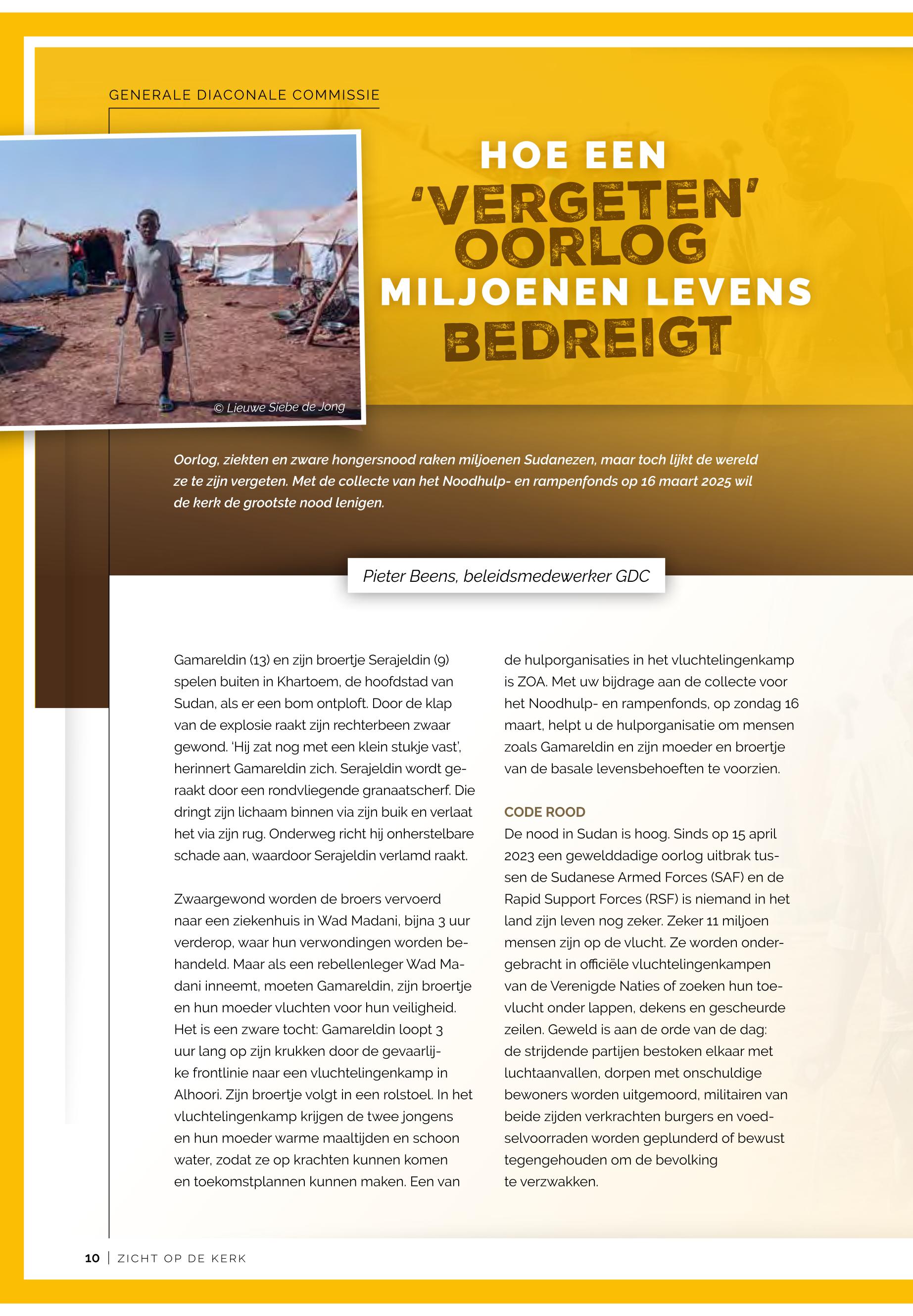 GENERALE DIACONALE COMMISSIE

© Lieuwe Siebe de Jong

HOE EEN 'VERGETEN' OORLOG MILJOENEN LEVENS BEDREIGT

Oorlog, ziekten en zware hongersnood raken miljoenen Sudanezen, maar toch lijkt de wereld ze te zijn vergeten. Met de collecte van het Noodhulp- en rampenfonds op 16 maart 2025 wil de kerk de grootste nood lenigen.

Pieter Beens, beleidsmedewerker GDC

Gamareldin (13) en zijn broertje Serajeldin (9) spelen buiten in Khartoem, de hoofdstad van Sudan, als er een bom ontploft. Door de klap van de explosie raakt zijn rechterbeen zwaar gewond. 'Hij zat nog met een klein stukje vast', herinnert Gamareldin zich. Serajeldin wordt geraakt door een rondvliegende granaatscherf. Die dringt zijn lichaam binnen via zijn buik en verlaat het via zijn rug. Onderweg richt hij onherstelbare schade aan, waardoor Serajeldin verlamd raakt.

Zwaargewond worden de broers vervoerd naar een ziekenhuis in Wad Madani, bijna 3 uur verderop, waar hun verwondingen worden behandeld. Maar als een rebellenleger Wad Madani inneemt, moeten Gamareldin, zijn broertje en hun moeder vluchten voor hun veiligheid. Het is een zware tocht: Gamareldin loopt 3 uur lang op zijn krukken door de gevaarlijke frontlinie naar een vluchtelingenkamp in Alhoori. Zijn broertje volgt in een rolstoel. In het vluchtelingenkamp krijgen de twee jongens en hun moeder warme maaltijden en schoon water, zodat ze op krachten kunnen komen en toekomstplannen kunnen maken. Een van de hulporganisaties in het vluchtelingenkamp is ZOA. Met uw bijdrage aan de collecte voor het Noodhulp- en rampenfonds, op zondag 16 maart, helpt u de hulporganisatie om mensen zoals Gamareldin en zijn moeder en broertje van de basale levensbehoeften te voorzien.

CODE ROOD
De nood in Sudan is hoog. Sinds op 15 april 2023 een gewelddadige oorlog uitbrak tussen de Sudanese Armed Forces (SAF) en de Rapid Support Forces (RSF) is niemand in het land zijn leven nog zeker. Zeker 11 miljoen mensen zijn op de vlucht. Ze worden ondergebracht in officiële vluchtelingenkampen van de Verenigde Naties of zoeken hun toevlucht onder lappen, dekens en gescheurde zeilen. Geweld is aan de orde van de dag: de strijdende partijen bestoken elkaar met luchtaanvallen, dorpen met onschuldige bewoners worden uitgemoord, militairen van beide zijden verkrachten burgers en voedselvoorraden worden geplunderd of bewust tegengehouden om de bevolking te verzwakken.

10 | ZICHT OP DE KERK